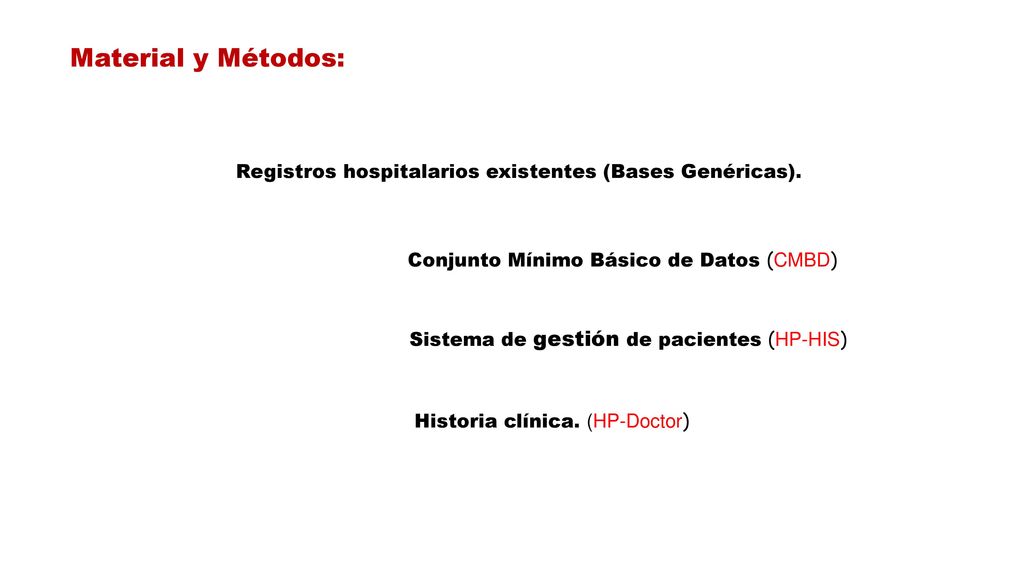 Material y Métodos:

Registros hospitalarios existentes (Bases Genéricas).

Conjunto Mínimo Básico de Datos (CMBD)

Sistema de gestión de pacientes (HP-HIS)

Historia clínica. (HP-Doctor)